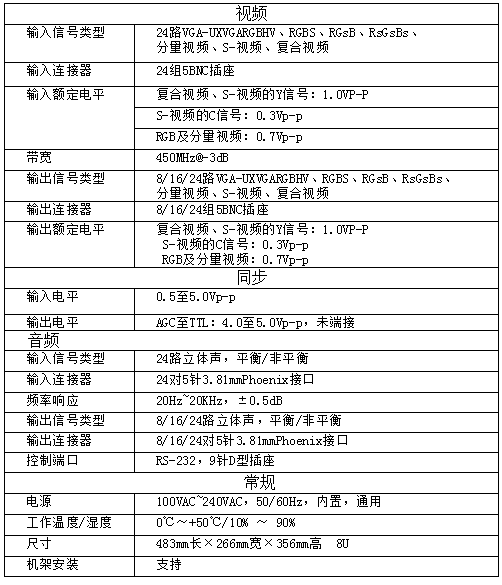 | 视频 | |
|---|---|
| 输入信号类型 | 24路VGA-UXVGARGBHV、RGBS、RGsB、RsGsBs、分量视频、S-视频、复合视频 |
| 输入连接器 | 24组5BNC插座 |
| 输入额定电平 | 复合视频、S-视频的Y信号：1.0VP-P |
| | S-视频的C信号：0.3Vp-p |
| | RGB及分量视频：0.7Vp-p |
| 带宽 | 450MHz@-3dB |
| 输出信号类型 | 8/16/24路VGA-UXVGARGBHV、RGBS、RGsB、RsGsBs、分量视频、S-视频、复合视频 |
| 输出连接器 | 8/16/24组5BNC插座 |
| 输出额定电平 | 复合视频、S-视频的Y信号：1.0VP-P S-视频的C信号：0.3Vp-p RGB及分量视频：0.7Vp-p |
| 同步 | |
| 输入电平 | 0.5至5.0Vp-p |
| 输出电平 | AGC至TTL：4.0至5.0Vp-p，未端接 |
| 音频 | |
| 输入信号类型 | 24路立体声，平衡/非平衡 |
| 输入连接器 | 24对5针3.81mmPhoenix接口 |
| 频率响应 | 20Hz~20KHz，±0.5dB |
| 输出信号类型 | 8/16/24路立体声，平衡/非平衡 |
| 输出连接器 | 8/16/24对5针3.81mmPhoenix接口 |
| 控制端口 | RS-232，9针D型插座 |
| 常规 | |
| 电源 | 100VAC~240VAC，50/60Hz，内置，通用 |
| 工作温度/湿度 | 0℃～+50℃/10% ～ 90% |
| 尺寸 | 483mm长×266mm宽×356mm高 8U |
| 机架安装 | 支持 |